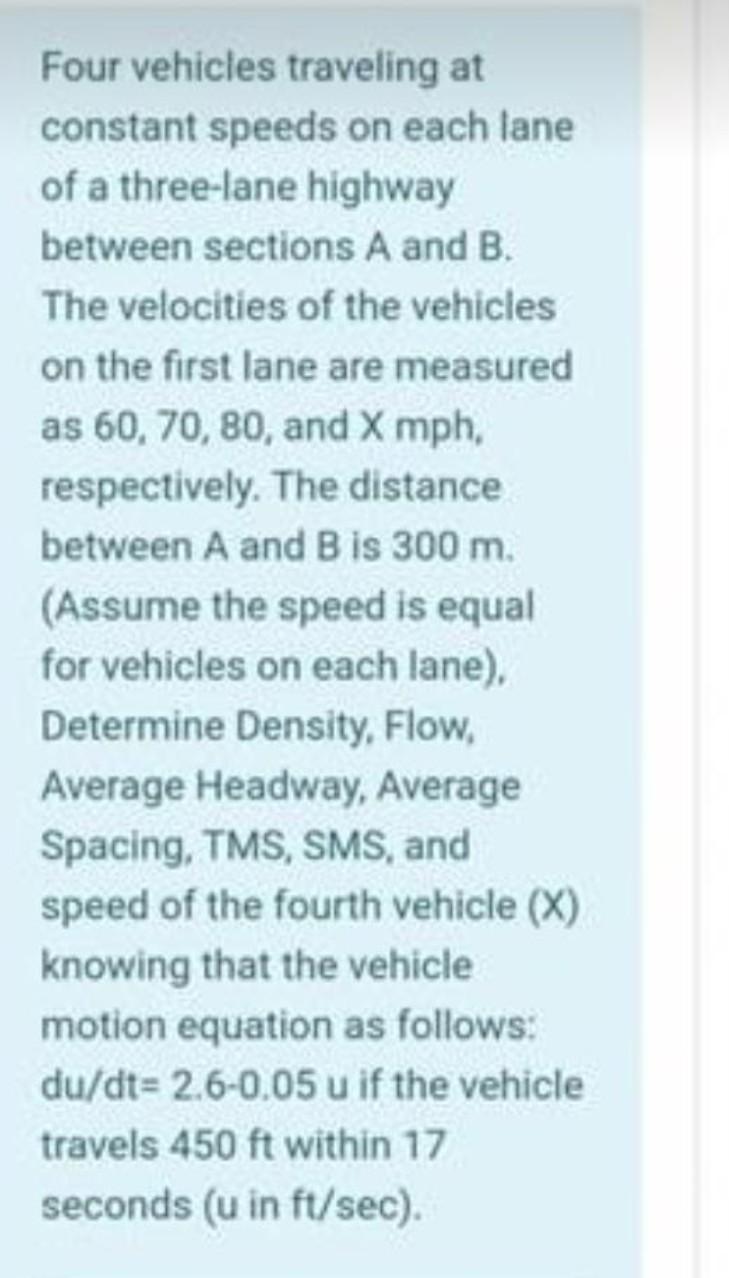 Four vehicles traveling at constant speeds on each lane of a three-lane highway between sections A and B. The velocities of the vehicles on the first lane are measured as 60, 70, 80, and X mph, respectively. The distance between A and B is 300 m. (Assume the speed is equal for vehicles on each lane), Determine Density, Flow, Average Headway, Average Spacing, TMS, SMS, and speed of the fourth vehicle (X) knowing that the vehicle motion equation as follows: du/dt= 2.6-0.05 u if the vehicle travels 450 ft within 17 seconds (u in ft/sec).